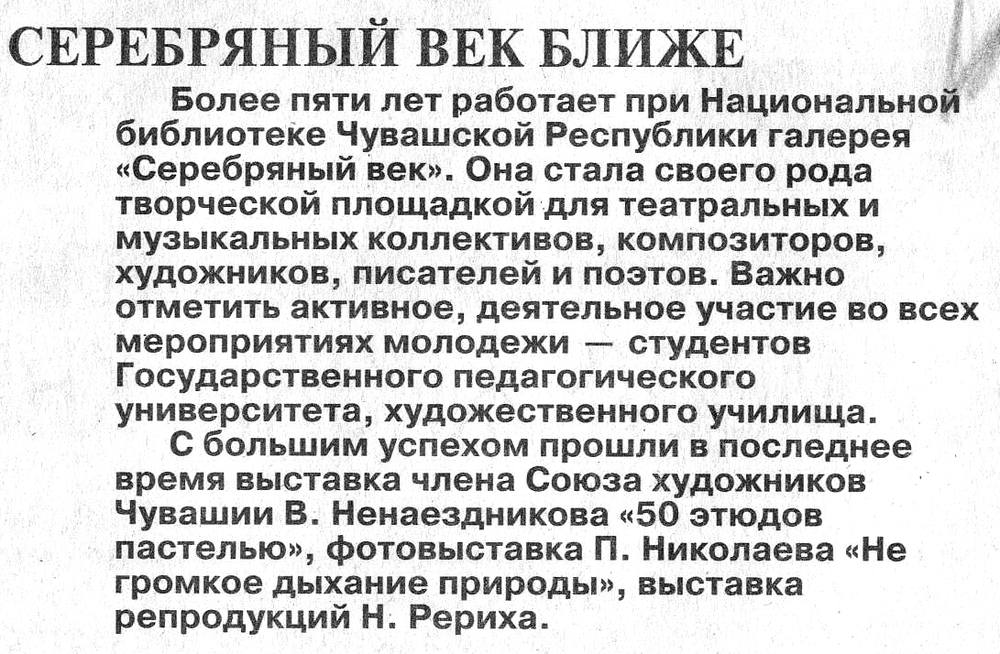 СЕРЕБРЯНЫЙ ВЕК БЛИЖЕ

Более пяти лет работает при Национальной библиотеке Чувашской Республики галерея «Серебряный век». Она стала своего рода творческой площадкой для театральных и музыкальных коллективов, композиторов, художников, писателей и поэтов. Важно отметить активное, деятельное участие во всех мероприятиях молодежи — студентов Государственного педагогического университета, художественного училища.

С большим успехом прошли в последнее время выставка члена Союза художников Чувашии В. Ненаездникова «50 этюдов пастелью», фотовыставка П. Николаева «Не громкое дыхание природы», выставка репродукций Н. Рериха.